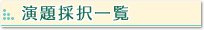 演題採択一覧